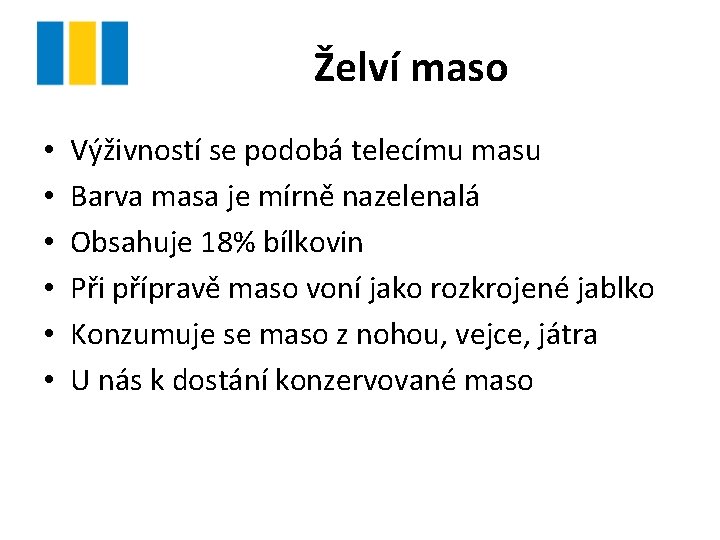 Želví maso

• Výživností se podobá telecímu masu
• Barva masa je mírně nazelenalá
• Obsahuje 18% bílkovin
• Při přípravě maso voní jako rozkrojené jablko
• Konzumuje se maso z nohou, vejce, játra
• U nás k dostání konzervované maso